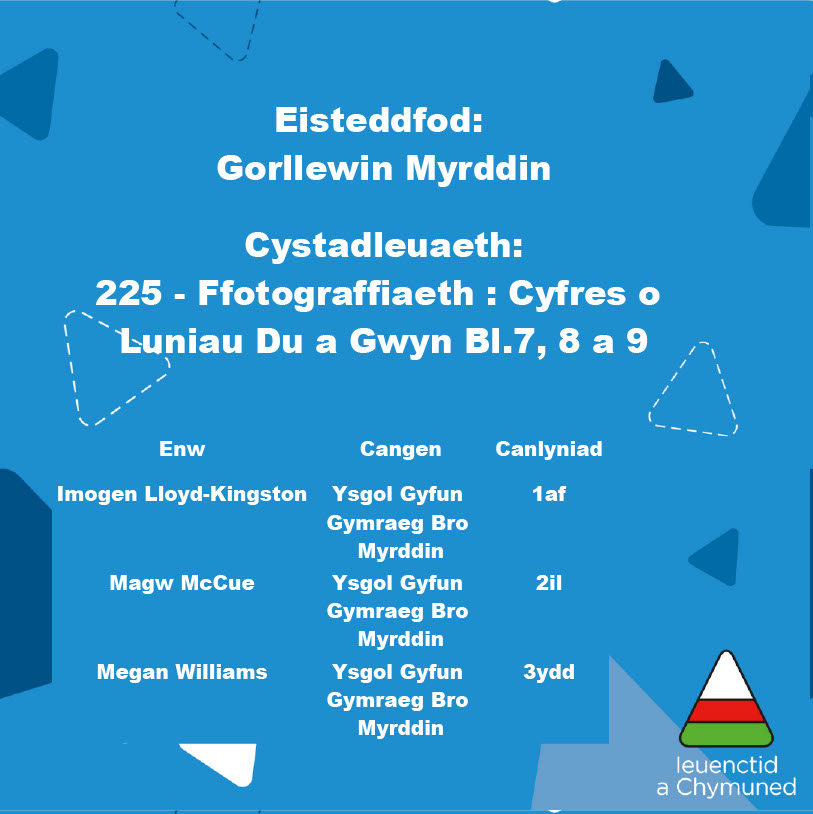 Eisteddfod:
Gorllewin Myrddin

Cystadleuaeth:
225 - Ffotograffiaeth : Cyfres o Luniau Du a Gwyn Bl.7, 8 a 9

| Enw | Cangen | Canlyniad |
|---|---|---|
| Imogen Lloyd-Kingston | Ysgol Gyfun Gymraeg Bro Myrddin | 1af |
| Magw McCue | Ysgol Gyfun Gymraeg Bro Myrddin | 2il |
| Megan Williams | Ysgol Gyfun Gymraeg Bro Myrddin | 3ydd |

Ieuenctid a Chymuned